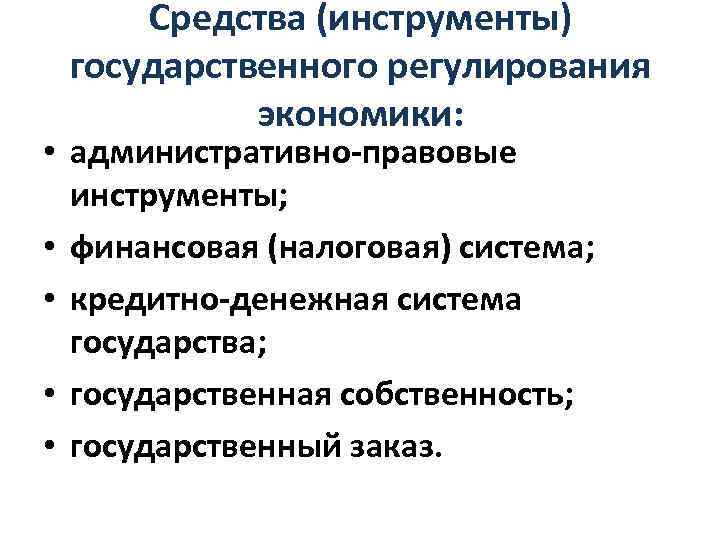 Средства (инструменты) государственного регулирования экономики:

• административно-правовые инструменты;
• финансовая (налоговая) система;
• кредитно-денежная система государства;
• государственная собственность;
• государственный заказ.